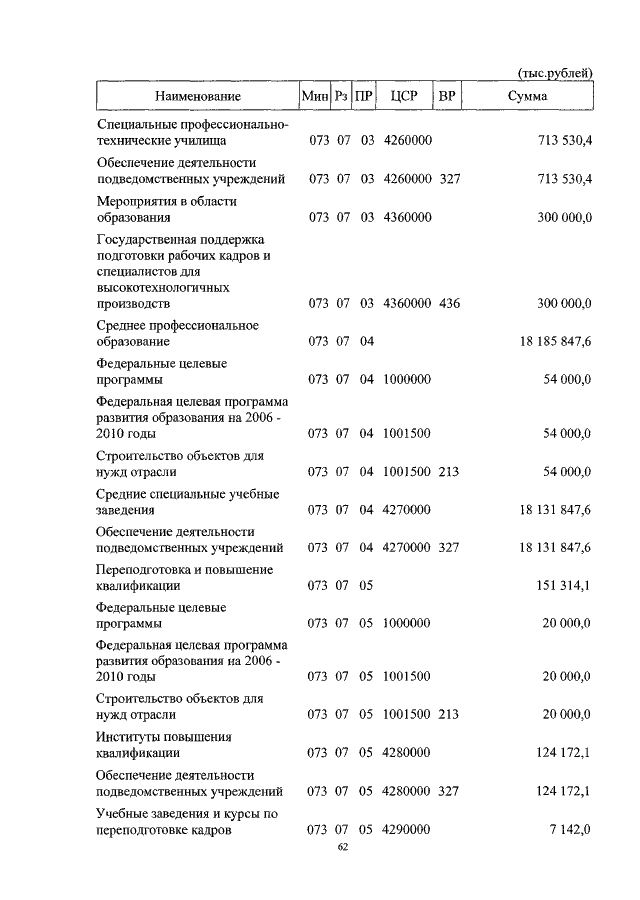 (тыс.рублей)

| Наименование | Мин | Рз | ПР | ЦСР | ВР | Сумма |
|---|---|---|---|---|---|---|
| Специальные профессионально-технические училища | 073 | 07 | 03 | 4260000 | | 713 530,4 |
| Обеспечение деятельности подведомственных учреждений | 073 | 07 | 03 | 4260000 | 327 | 713 530,4 |
| Мероприятия в области образования | 073 | 07 | 03 | 4360000 | | 300 000,0 |
| Государственная поддержка подготовки рабочих кадров и специалистов для высокотехнологичных производств | 073 | 07 | 03 | 4360000 | 436 | 300 000,0 |
| Среднее профессиональное образование | 073 | 07 | 04 | | | 18 185 847,6 |
| Федеральные целевые программы | 073 | 07 | 04 | 1000000 | | 54 000,0 |
| Федеральная целевая программа развития образования на 2006 - 2010 годы | 073 | 07 | 04 | 1001500 | | 54 000,0 |
| Строительство объектов для нужд отрасли | 073 | 07 | 04 | 1001500 | 213 | 54 000,0 |
| Средние специальные учебные заведения | 073 | 07 | 04 | 4270000 | | 18 131 847,6 |
| Обеспечение деятельности подведомственных учреждений | 073 | 07 | 04 | 4270000 | 327 | 18 131 847,6 |
| Переподготовка и повышение квалификации | 073 | 07 | 05 | | | 151 314,1 |
| Федеральные целевые программы | 073 | 07 | 05 | 1000000 | | 20 000,0 |
| Федеральная целевая программа развития образования на 2006 - 2010 годы | 073 | 07 | 05 | 1001500 | | 20 000,0 |
| Строительство объектов для нужд отрасли | 073 | 07 | 05 | 1001500 | 213 | 20 000,0 |
| Институты повышения квалификации | 073 | 07 | 05 | 4280000 | | 124 172,1 |
| Обеспечение деятельности подведомственных учреждений | 073 | 07 | 05 | 4280000 | 327 | 124 172,1 |
| Учебные заведения и курсы по переподготовке кадров | 073 | 07 | 05 | 4290000 | | 7 142,0 |

62